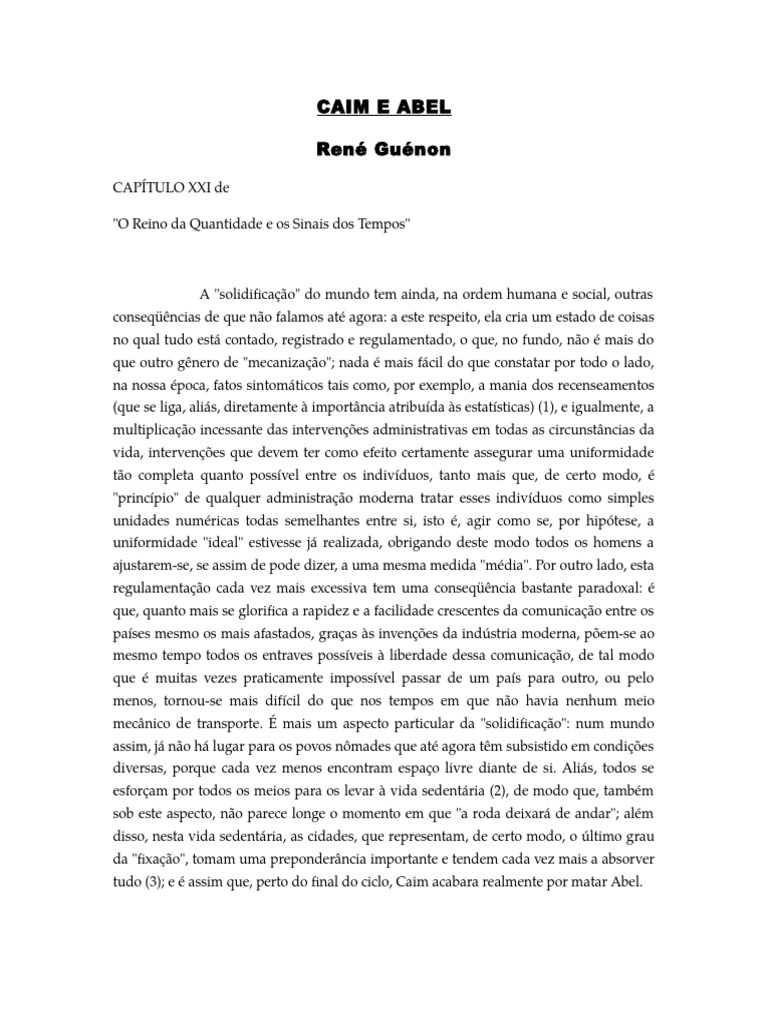 CAIM E ABEL

René Guénon

CAPÍTULO XXI de

"O Reino da Quantidade e os Sinais dos Tempos"

A "solidificação" do mundo tem ainda, na ordem humana e social, outras conseqüências de que não falamos até agora: a este respeito, ela cria um estado de coisas no qual tudo está contado, registrado e regulamentado, o que, no fundo, não é mais do que outro gênero de "mecanização"; nada é mais fácil do que constatar por todo o lado, na nossa época, fatos sintomáticos tais como, por exemplo, a mania dos recenseamentos (que se liga, aliás, diretamente à importância atribuída às estatísticas) (1), e igualmente, a multiplicação incessante das intervenções administrativas em todas as circunstâncias da vida, intervenções que devem ter como efeito certamente assegurar uma uniformidade tão completa quanto possível entre os indivíduos, tanto mais que, de certo modo, é "princípio" de qualquer administração moderna tratar esses indivíduos como simples unidades numéricas todas semelhantes entre si, isto é, agir como se, por hipótese, a uniformidade "ideal" estivesse já realizada, obrigando deste modo todos os homens a ajustarem-se, se assim de pode dizer, a uma mesma medida "média". Por outro lado, esta regulamentação cada vez mais excessiva tem uma conseqüência bastante paradoxal: é que, quanto mais se glorifica a rapidez e a facilidade crescentes da comunicação entre os países mesmo os mais afastados, graças às invenções da indústria moderna, põem-se ao mesmo tempo todos os entraves possíveis à liberdade dessa comunicação, de tal modo que é muitas vezes praticamente impossível passar de um país para outro, ou pelo menos, tornou-se mais difícil do que nos tempos em que não havia nenhum meio mecânico de transporte. É mais um aspecto particular da "solidificação": num mundo assim, já não há lugar para os povos nômades que até agora têm subsistido em condições diversas, porque cada vez menos encontram espaço livre diante de si. Aliás, todos se esforçam por todos os meios para os levar à vida sedentária (2), de modo que, também sob este aspecto, não parece longe o momento em que "a roda deixará de andar"; além disso, nesta vida sedentária, as cidades, que representam, de certo modo, o último grau da "fixação", tomam uma preponderância importante e tendem cada vez mais a absorver tudo (3); e é assim que, perto do final do ciclo, Caim acabara realmente por matar Abel.